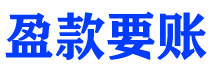 盈款要账